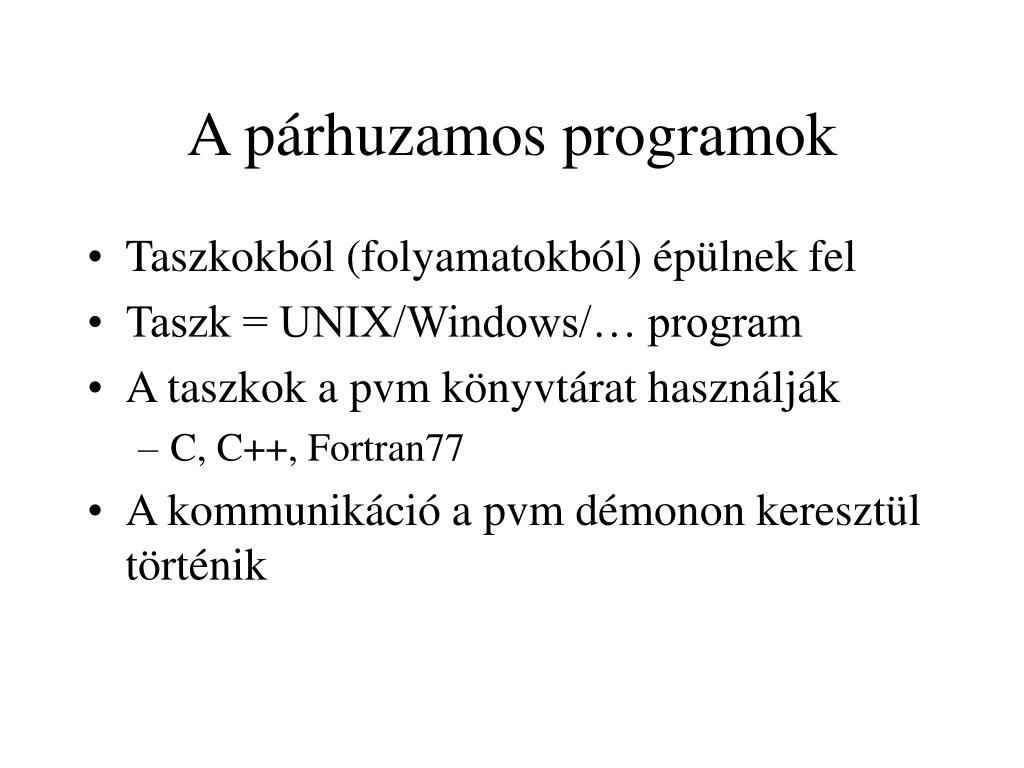 A párhuzamos programok

• Taszkokból (folyamatokból) épülnek fel
• Taszk = UNIX/Windows/… program
• A taszkok a pvm könyvtárat használják
– C, C++, Fortran77
• A kommunikáció a pvm démonon keresztül történik